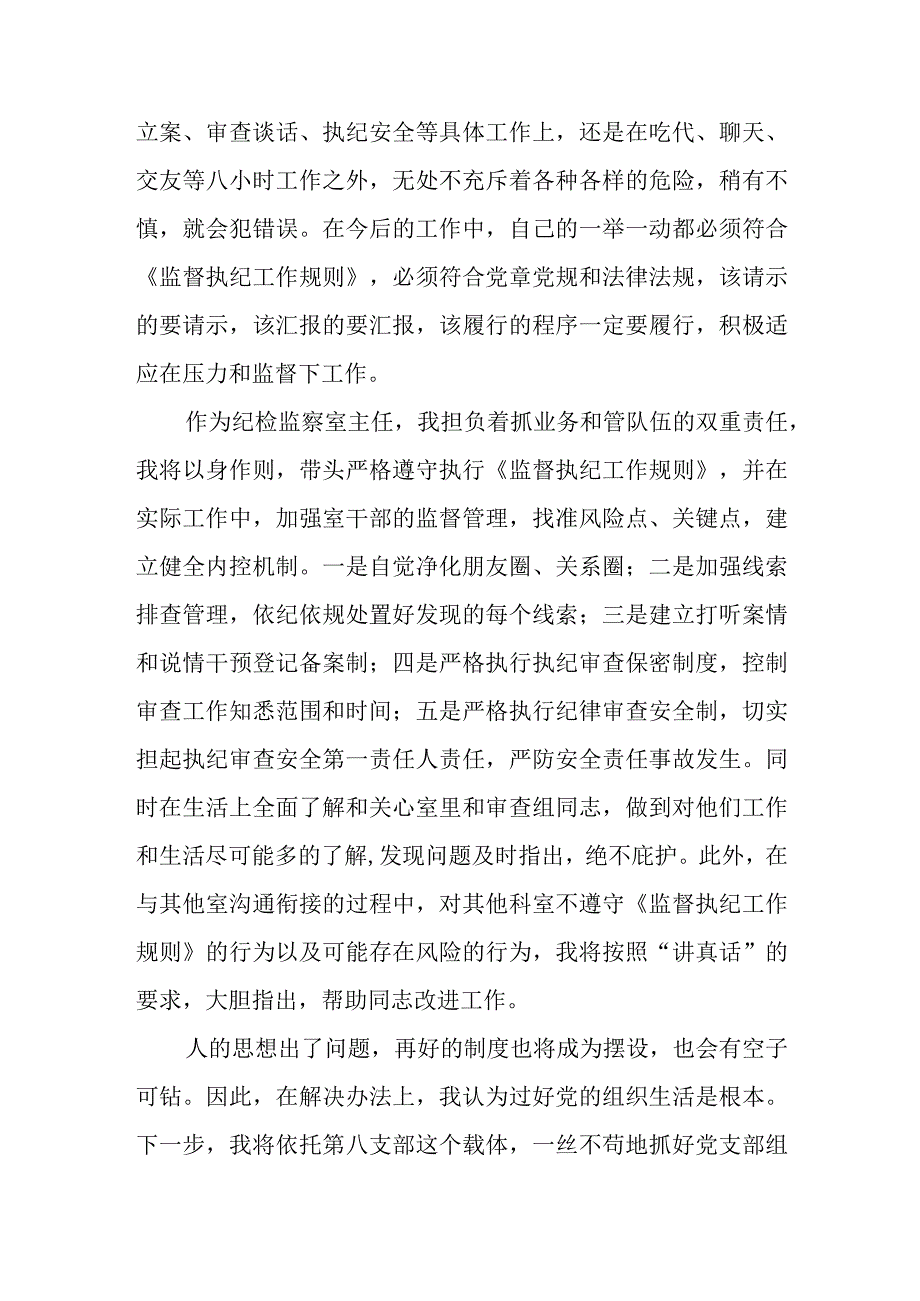 立案、审查谈话、执纪安全等具体工作上，还是在吃代、聊天、交友等八小时工作之外，无处不充斥着各种各样的危险，稍有不慎，就会犯错误。在今后的工作中，自己的一举一动都必须符合《监督执纪工作规则》，必须符合党章党规和法律法规，该请示的要请示，该汇报的要汇报，该履行的程序一定要履行，积极适应在压力和监督下工作。

作为纪检监察室主任，我担负着抓业务和管队伍的双重责任，我将以身作则，带头严格遵守执行《监督执纪工作规则》，并在实际工作中，加强室干部的监督管理，找准风险点、关键点，建立健全内控机制。一是自觉净化朋友圈、关系圈；二是加强线索排查管理，依纪依规处置好发现的每个线索；三是建立打听案情和说情干预登记备案制；四是严格执行执纪审查保密制度，控制审查工作知悉范围和时间；五是严格执行纪律审查安全制，切实担起执纪审查安全第一责任人责任，严防安全责任事故发生。同时在生活上全面了解和关心室里和审查组同志，做到对他们工作和生活尽可能多的了解,发现问题及时指出，绝不庇护。此外，在与其他室沟通衔接的过程中，对其他科室不遵守《监督执纪工作规则》的行为以及可能存在风险的行为，我将按照“讲真话”的要求，大胆指出，帮助同志改进工作。

人的思想出了问题，再好的制度也将成为摆设，也会有空子可钻。因此，在解决办法上，我认为过好党的组织生活是根本。下一步，我将依托第八支部这个载体，一丝不苟地抓好党支部组